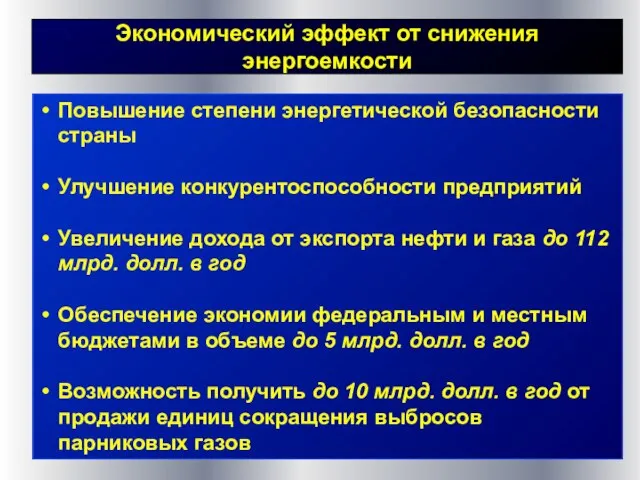 Экономический эффект от снижения энергоемкости

• Повышение степени энергетической безопасности страны

• Улучшение конкурентоспособности предприятий

• Увеличение дохода от экспорта нефти и газа до 112 млрд. долл. в год

• Обеспечение экономии федеральным и местным бюджетами в объеме до 5 млрд. долл. в год

• Возможность получить до 10 млрд. долл. в год от продажи единиц сокращения выбросов парниковых газов